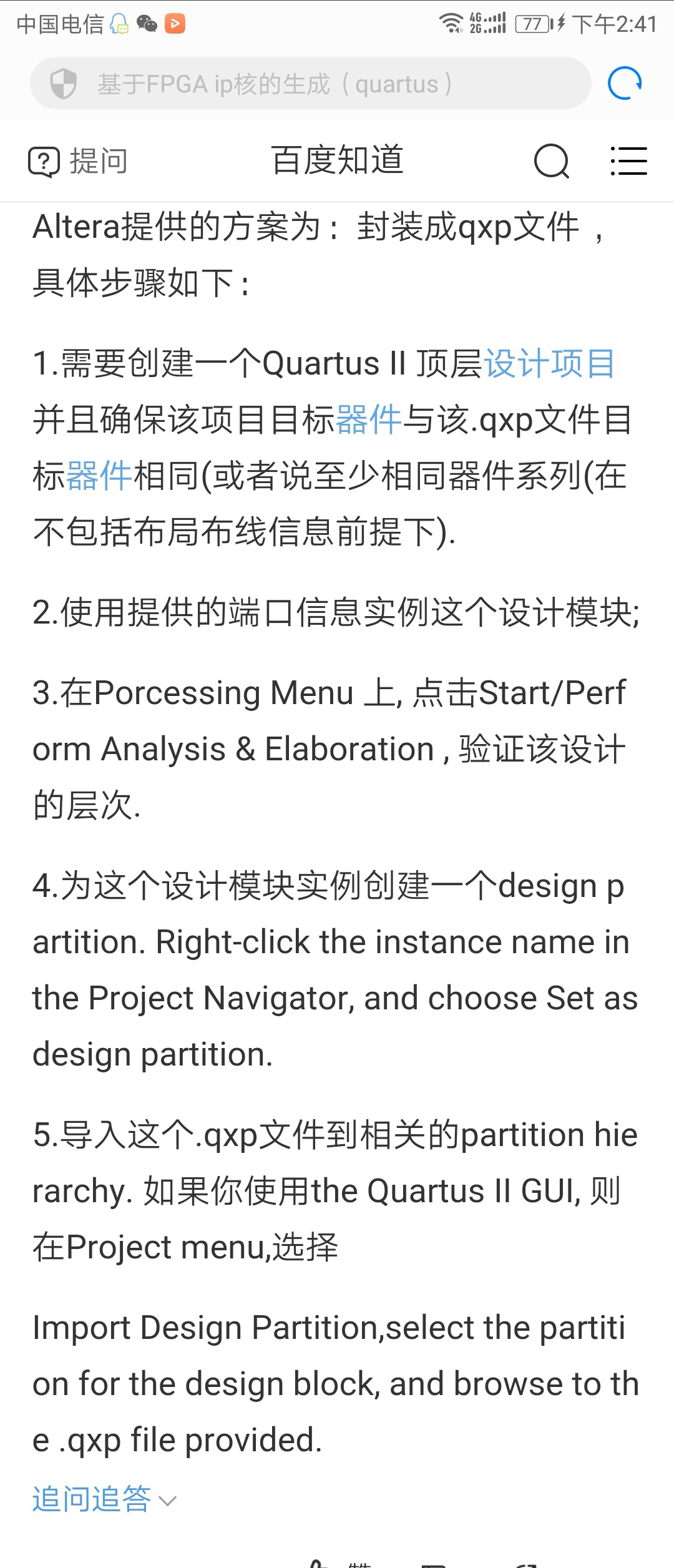 中国电信 4G 2G 77 下午2:41

基于FPGA ip核的生成（quartus）

提问 百度知道

Altera提供的方案为：封装成qxp文件，具体步骤如下：

1.需要创建一个Quartus II 顶层设计项目并且确保该项目目标器件与该.qxp文件目标器件相同(或者说至少相同器件系列(在不包括布局布线信息前提下).

2.使用提供的端口信息实例这个设计模块;

3.在Porcessing Menu 上, 点击Start/Perform Analysis & Elaboration , 验证该设计的层次.

4.为这个设计模块实例创建一个design partition. Right-click the instance name in the Project Navigator, and choose Set as design partition.

5.导入这个.qxp文件到相关的partition hierarchy. 如果你使用the Quartus II GUI, 则在Project menu,选择

Import Design Partition,select the partition for the design block, and browse to the .qxp file provided.

追问追答